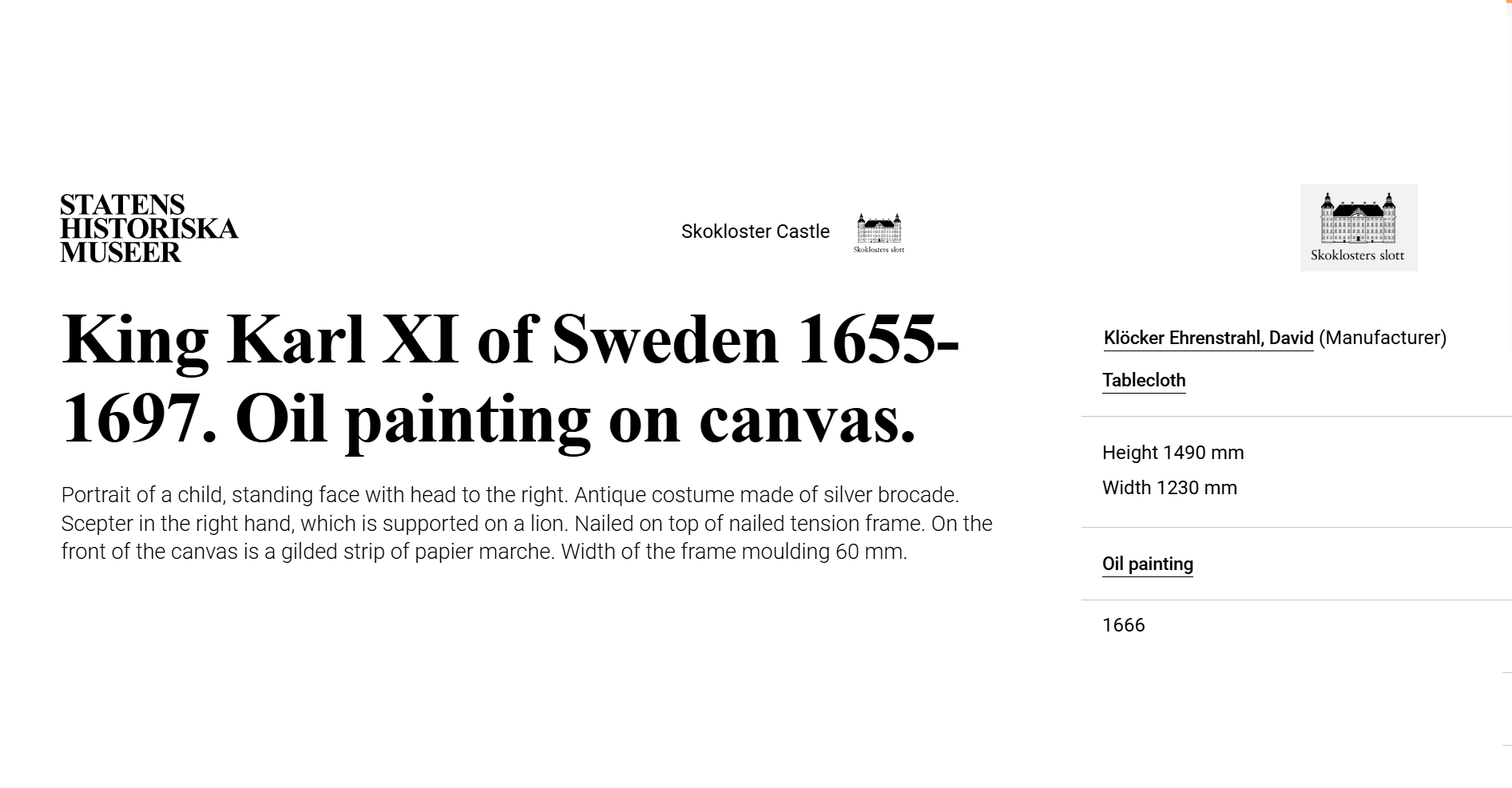 STATENS
HISTORISKA
MUSEER

Skokloster Castle

Skoklosters slott

Skoklosters slott

King Karl XI of Sweden 1655-1697. Oil painting on canvas.

Portrait of a child, standing face with head to the right. Antique costume made of silver brocade. Scepter in the right hand, which is supported on a lion. Nailed on top of nailed tension frame. On the front of the canvas is a gilded strip of papier marche. Width of the frame moulding 60 mm.

Klöcker Ehrenstrahl, David (Manufacturer)

Tablecloth

Height 1490 mm

Width 1230 mm

Oil painting

1666